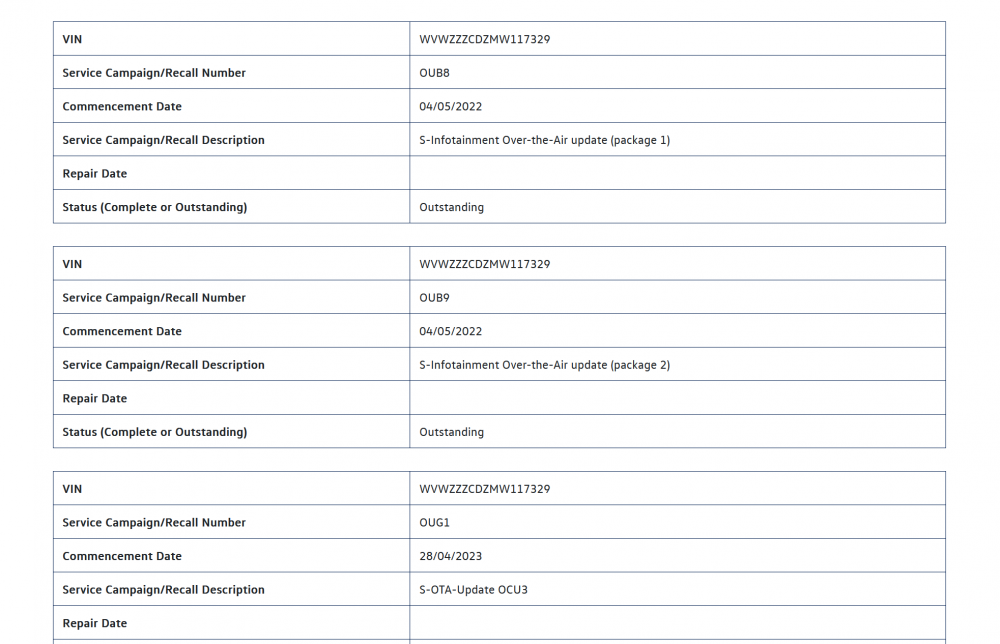 | VIN | WVWZZZCDZMW117329 |
|---|---|
| Service Campaign/Recall Number | OUB8 |
| Commencement Date | 04/05/2022 |
| Service Campaign/Recall Description | S-Infotainment Over-the-Air update (package 1) |
| Repair Date | |
| Status (Complete or Outstanding) | Outstanding |

| VIN | WVWZZZCDZMW117329 |
|---|---|
| Service Campaign/Recall Number | OUB9 |
| Commencement Date | 04/05/2022 |
| Service Campaign/Recall Description | S-Infotainment Over-the-Air update (package 2) |
| Repair Date | |
| Status (Complete or Outstanding) | Outstanding |

| VIN | WVWZZZCDZMW117329 |
|---|---|
| Service Campaign/Recall Number | OUG1 |
| Commencement Date | 28/04/2023 |
| Service Campaign/Recall Description | S-OTA-Update OCU3 |
| Repair Date | |